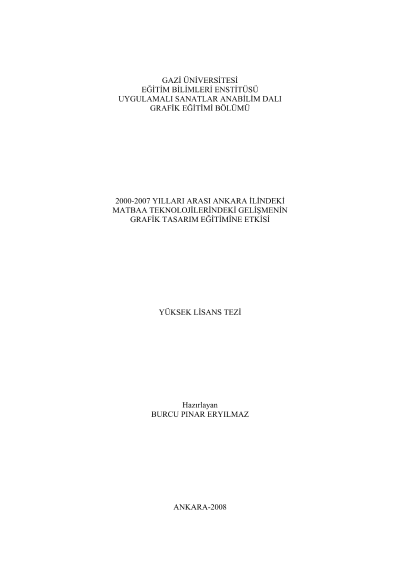 GAZİ ÜNİVERSİTESİ
EĞİTİM BİLİMLERİ ENSTİTÜSÜ
UYGULAMALI SANATLAR ANABİLİM DALI
GRAFİK EĞİTİMİ BÖLÜMÜ

2000-2007 YILLARI ARASI ANKARA İLİNDEKİ
MATBAA TEKNOLOJİLERİNDEKİ GELİŞMENİN
GRAFİK TASARIM EĞİTİMİNE ETKİSİ

YÜKSEK LİSANS TEZİ

Hazırlayan
BURCU PINAR ERYILMAZ

ANKARA-2008